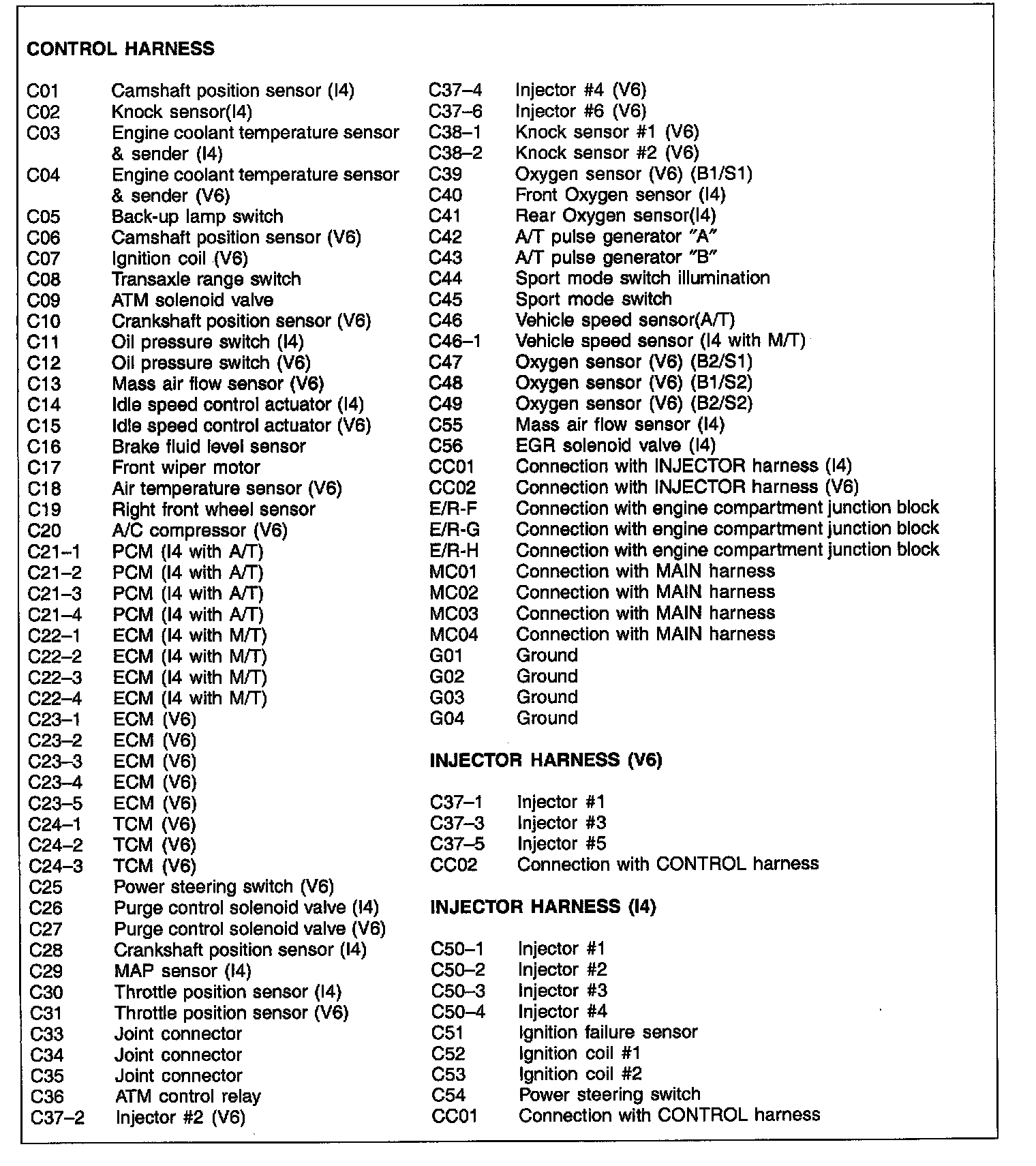 CONTROL HARNESS

C01 Camshaft position sensor (I4)
C02 Knock sensor(I4)
C03 Engine coolant temperature sensor & sender (I4)
C04 Engine coolant temperature sensor & sender (V6)
C05 Back-up lamp switch
C06 Camshaft position sensor (V6)
C07 Ignition coil (V6)
C08 Transaxle range switch
C09 ATM solenoid valve
C10 Crankshaft position sensor (V6)
C11 Oil pressure switch (I4)
C12 Oil pressure switch (V6)
C13 Mass air flow sensor (V6)
C14 Idle speed control actuator (I4)
C15 Idle speed control actuator (V6)
C16 Brake fluid level sensor
C17 Front wiper motor
C18 Air temperature sensor (V6)
C19 Right front wheel sensor
C20 A/C compressor (V6)
C21–1 PCM (I4 with A/T)
C21–2 PCM (I4 with A/T)
C21–3 PCM (I4 with A/T)
C21–4 PCM (I4 with A/T)
C22–1 ECM (I4 with M/T)
C22–2 ECM (I4 with M/T)
C22–3 ECM (I4 with M/T)
C22–4 ECM (I4 with M/T)
C23–1 ECM (V6)
C23–2 ECM (V6)
C23–3 ECM (V6)
C23–4 ECM (V6)
C23–5 ECM (V6)
C24–1 TCM (V6)
C24–2 TCM (V6)
C24–3 TCM (V6)
C25 Power steering switch (V6)
C26 Purge control solenoid valve (I4)
C27 Purge control solenoid valve (V6)
C28 Crankshaft position sensor (I4)
C29 MAP sensor (I4)
C30 Throttle position sensor (I4)
C31 Throttle position sensor (V6)
C33 Joint connector
C34 Joint connector
C35 Joint connector
C36 ATM control relay
C37–2 Injector #2 (V6)

C37–4 Injector #4 (V6)
C37–6 Injector #6 (V6)
C38–1 Knock sensor #1 (V6)
C38–2 Knock sensor #2 (V6)
C39 Oxygen sensor (V6) (B1/S1)
C40 Front Oxygen sensor (I4)
C41 Rear Oxygen sensor(I4)
C42 A/T pulse generator "A"
C43 A/T pulse generator "B"
C44 Sport mode switch illumination
C45 Sport mode switch
C46 Vehicle speed sensor(A/T)
C46–1 Vehicle speed sensor (I4 with M/T)
C47 Oxygen sensor (V6) (B2/S1)
C48 Oxygen sensor (V6) (B1/S2)
C49 Oxygen sensor (V6) (B2/S2)
C55 Mass air flow sensor (I4)
C56 EGR solenoid valve (I4)
CC01 Connection with INJECTOR harness (I4)
CC02 Connection with INJECTOR harness (V6)
E/R-F Connection with engine compartment junction block
E/R-G Connection with engine compartment junction block
E/R-H Connection with engine compartment junction block
MC01 Connection with MAIN harness
MC02 Connection with MAIN harness
MC03 Connection with MAIN harness
MC04 Connection with MAIN harness
G01 Ground
G02 Ground
G03 Ground
G04 Ground

INJECTOR HARNESS (V6)

C37–1 Injector #1
C37–3 Injector #3
C37–5 Injector #5
CC02 Connection with CONTROL harness

INJECTOR HARNESS (I4)

C50–1 Injector #1
C50–2 Injector #2
C50–3 Injector #3
C50–4 Injector #4
C51 Ignition failure sensor
C52 Ignition coil #1
C53 Ignition coil #2
C54 Power steering switch
CC01 Connection with CONTROL harness